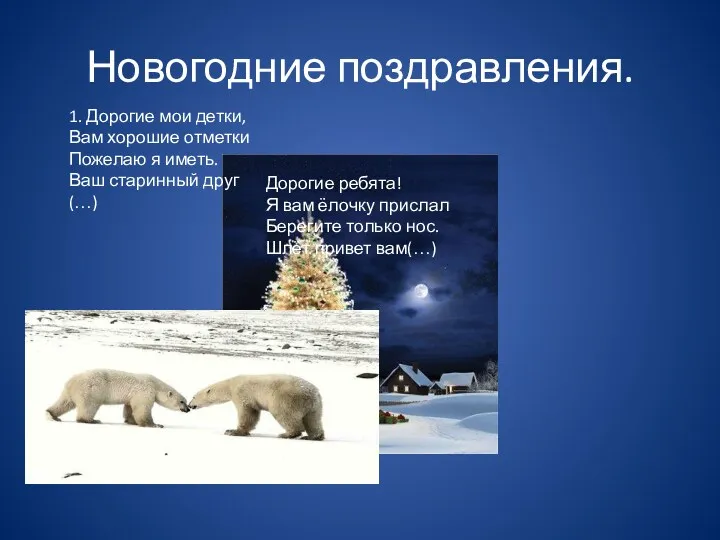 Новогодние поздравления.

1. Дорогие мои детки,
Вам хорошие отметки
Пожелаю я иметь.
Ваш старинный друг
(…)

Дорогие ребята!
Я вам ёлочку прислал
Берегите только нос.
Шлёт привет вам(…)